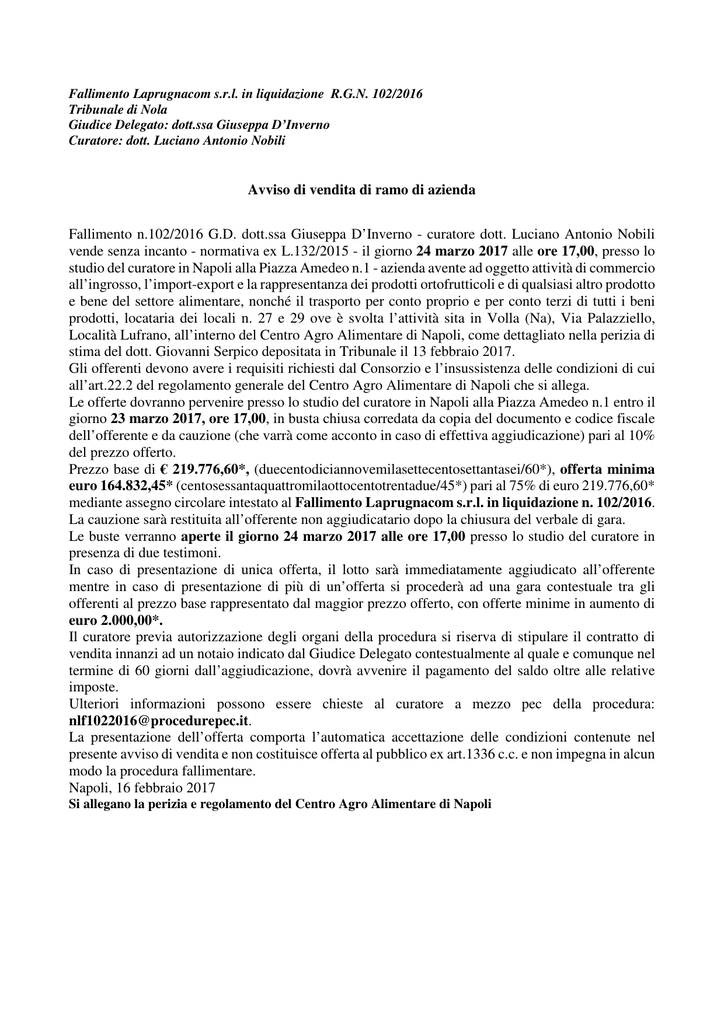 Fallimento Laprugnacom s.r.l. in liquidazione R.G.N. 102/2016
Tribunale di Nola
Giudice Delegato: dott.ssa Giuseppa D'Inverno
Curatore: dott. Luciano Antonio Nobili

Avviso di vendita di ramo di azienda

Fallimento n.102/2016 G.D. dott.ssa Giuseppa D'Inverno - curatore dott. Luciano Antonio Nobili vende senza incanto - normativa ex L.132/2015 - il giorno 24 marzo 2017 alle ore 17,00, presso lo studio del curatore in Napoli alla Piazza Amedeo n.1 - azienda avente ad oggetto attività di commercio all'ingrosso, l'import-export e la rappresentanza dei prodotti ortofrutticoli e di qualsiasi altro prodotto e bene del settore alimentare, nonché il trasporto per conto proprio e per conto terzi di tutti i beni prodotti, locataria dei locali n. 27 e 29 ove è svolta l'attività sita in Volla (Na), Via Palazziello, Località Lufrano, all'interno del Centro Agro Alimentare di Napoli, come dettagliato nella perizia di stima del dott. Giovanni Serpico depositata in Tribunale il 13 febbraio 2017.
Gli offerenti devono avere i requisiti richiesti dal Consorzio e l'insussistenza delle condizioni di cui all'art.22.2 del regolamento generale del Centro Agro Alimentare di Napoli che si allega.
Le offerte dovranno pervenire presso lo studio del curatore in Napoli alla Piazza Amedeo n.1 entro il giorno 23 marzo 2017, ore 17,00, in busta chiusa corredata da copia del documento e codice fiscale dell'offerente e da cauzione (che varrà come acconto in caso di effettiva aggiudicazione) pari al 10% del prezzo offerto.
Prezzo base di € 219.776,60*, (duecentodiciannovemilasettecentosettantasei/60*), offerta minima euro 164.832,45* (centosessantaquattromilaottocentotrentadue/45*) pari al 75% di euro 219.776,60* mediante assegno circolare intestato al Fallimento Laprugnacom s.r.l. in liquidazione n. 102/2016.
La cauzione sarà restituita all'offerente non aggiudicatario dopo la chiusura del verbale di gara.
Le buste verranno aperte il giorno 24 marzo 2017 alle ore 17,00 presso lo studio del curatore in presenza di due testimoni.
In caso di presentazione di unica offerta, il lotto sarà immediatamente aggiudicato all'offerente mentre in caso di presentazione di più di un'offerta si procederà ad una gara contestuale tra gli offerenti al prezzo base rappresentato dal maggior prezzo offerto, con offerte minime in aumento di euro 2.000,00*.
Il curatore previa autorizzazione degli organi della procedura si riserva di stipulare il contratto di vendita innanzi ad un notaio indicato dal Giudice Delegato contestualmente al quale e comunque nel termine di 60 giorni dall'aggiudicazione, dovrà avvenire il pagamento del saldo oltre alle relative imposte.
Ulteriori informazioni possono essere chieste al curatore a mezzo pec della procedura: nlf1022016@procedurepec.it.
La presentazione dell'offerta comporta l'automatica accettazione delle condizioni contenute nel presente avviso di vendita e non costituisce offerta al pubblico ex art.1336 c.c. e non impegna in alcun modo la procedura fallimentare.
Napoli, 16 febbraio 2017
Si allegano la perizia e regolamento del Centro Agro Alimentare di Napoli